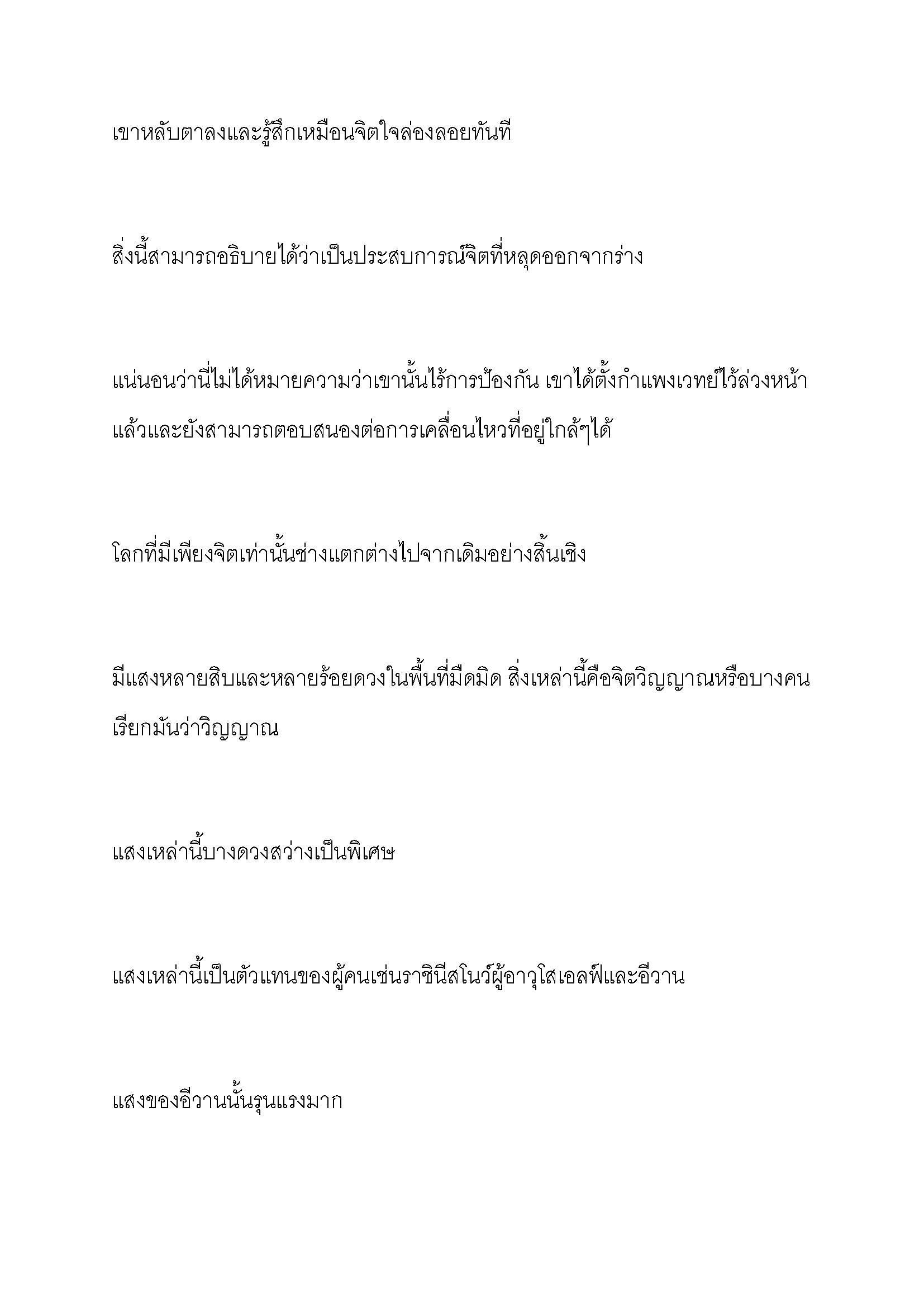 เขาหลับตาลงและรู้สึกเหมือนจิตใจล่องลอยทันที

สิ่งนี้สามารถอธิบายได้ว่าเป็นประสบการณ์จิตที่หลุดออกจากร่าง

แน่นอนว่านี่ไม่ได้หมายความว่าเขานั้นไร้การป้องกัน เขาได้ตั้งกำแพงเวทย์ไว้ล่วงหน้าแล้วและยังสามารถตอบสนองต่อการเคลื่อนไหวที่อยู่ใกล้ๆได้

โลกที่มีเพียงจิตเท่านั้นช่างแตกต่างไปจากเดิมอย่างสิ้นเชิง

มีแสงหลายสิบและหลายร้อยดวงในพื้นที่มืดมิด สิ่งเหล่านี้คือจิตวิญญาณหรือบางคนเรียกมันว่าวิญญาณ

แสงเหล่านี้บางดวงสว่างเป็นพิเศษ

แสงเหล่านี้เป็นตัวแทนของผู้คนเช่นราชินีสโนว์ผู้อาวุโสเอลฟ์และอีวาน

แสงของอีวานนั้นรุนแรงมาก